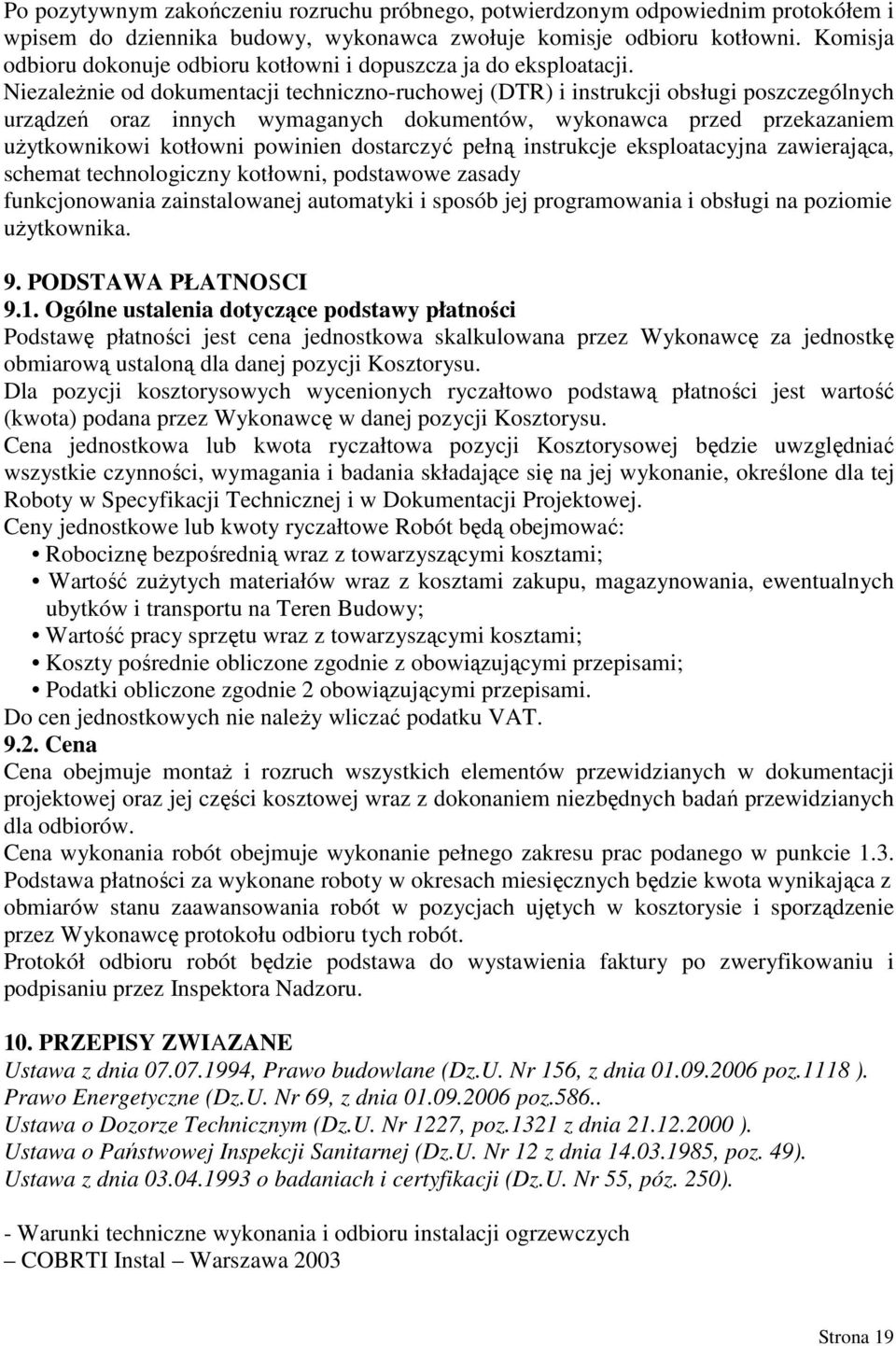 Po pozytywnym zakończeniu rozruchu próbnego, potwierdzonym odpowiednim protokółem i wpisem do dziennika budowy, wykonawca zwołuje komisje odbioru kotłowni. Komisja odbioru dokonuje odbioru kotłowni i dopuszcza ja do eksploatacji.
Niezależnie od dokumentacji techniczno-ruchowej (DTR) i instrukcji obsługi poszczególnych urządzeń oraz innych wymaganych dokumentów, wykonawca przed przekazaniem użytkownikowi kotłowni powinien dostarczyć pełną instrukcje eksploatacyjna zawierająca, schemat technologiczny kotłowni, podstawowe zasady funkcjonowania zainstalowanej automatyki i sposób jej programowania i obsługi na poziomie użytkownika.

9. PODSTAWA PŁATNOSCI
9.1. Ogólne ustalenia dotyczące podstawy płatności
Podstawę płatności jest cena jednostkowa skalkulowana przez Wykonawcę za jednostkę obmiarową ustaloną dla danej pozycji Kosztorysu.
Dla pozycji kosztorysowych wycenionych ryczałtowo podstawą płatności jest wartość (kwota) podana przez Wykonawcę w danej pozycji Kosztorysu.
Cena jednostkowa lub kwota ryczałtowa pozycji Kosztorysowej będzie uwzględniać wszystkie czynności, wymagania i badania składające się na jej wykonanie, określone dla tej Roboty w Specyfikacji Technicznej i w Dokumentacji Projektowej.
Ceny jednostkowe lub kwoty ryczałtowe Robót będą obejmować:
• Robociznę bezpośrednią wraz z towarzyszącymi kosztami;
• Wartość zużytych materiałów wraz z kosztami zakupu, magazynowania, ewentualnych ubytków i transportu na Teren Budowy;
• Wartość pracy sprzętu wraz z towarzyszącymi kosztami;
• Koszty pośrednie obliczone zgodnie z obowiązującymi przepisami;
• Podatki obliczone zgodnie 2 obowiązującymi przepisami.
Do cen jednostkowych nie należy wliczać podatku VAT.
9.2. Cena
Cena obejmuje montaż i rozruch wszystkich elementów przewidzianych w dokumentacji projektowej oraz jej części kosztowej wraz z dokonaniem niezbędnych badań przewidzianych dla odbiorów.
Cena wykonania robót obejmuje wykonanie pełnego zakresu prac podanego w punkcie 1.3.
Podstawa płatności za wykonane roboty w okresach miesięcznych będzie kwota wynikająca z obmiarów stanu zaawansowania robót w pozycjach ujętych w kosztorysie i sporządzenie przez Wykonawcę protokołu odbioru tych robót.
Protokół odbioru robót będzie podstawa do wystawienia faktury po zweryfikowaniu i podpisaniu przez Inspektora Nadzoru.

10. PRZEPISY ZWIAZANE
Ustawa z dnia 07.07.1994, Prawo budowlane (Dz.U. Nr 156, z dnia 01.09.2006 poz.1118 ).
Prawo Energetyczne (Dz.U. Nr 69, z dnia 01.09.2006 poz.586..
Ustawa o Dozorze Technicznym (Dz.U. Nr 1227, poz.1321 z dnia 21.12.2000 ).
Ustawa o Państwowej Inspekcji Sanitarnej (Dz.U. Nr 12 z dnia 14.03.1985, poz. 49).
Ustawa z dnia 03.04.1993 o badaniach i certyfikacji (Dz.U. Nr 55, póz. 250).

- Warunki techniczne wykonania i odbioru instalacji ogrzewczych
– COBRTI Instal – Warszawa 2003

Strona 19